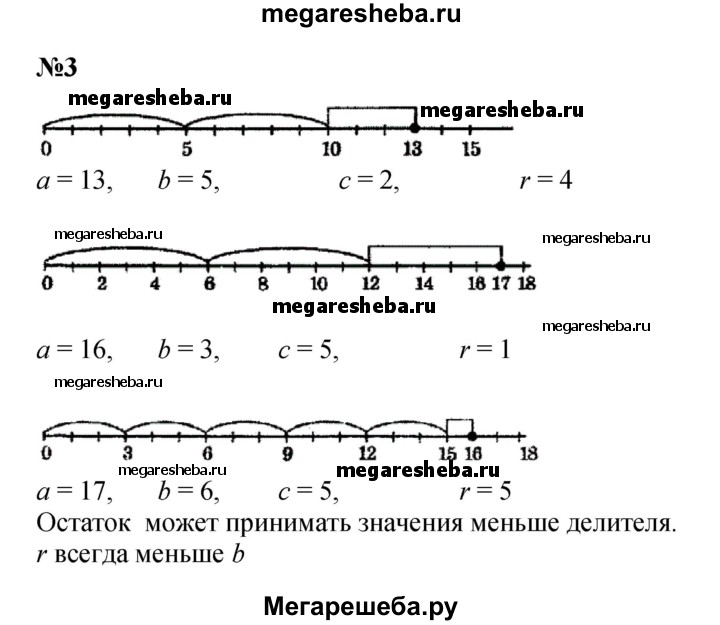 megaresheba.ru

№3

megaresheba.ru

megaresheba.ru

0 5 10 13 15

$a = 13$, $b = 5$, $c = 2$, $r = 4$

megaresheba.ru

megaresheba.ru

0 2 4 6 8 10 12 14 16 17 18

megaresheba.ru

megaresheba.ru

$a = 16$, $b = 3$, $c = 5$, $r = 1$

megaresheba.ru

0 3 6 9 12 15 16 18

megaresheba.ru

megaresheba.ru

$a = 17$, $b = 6$, $c = 5$, $r = 5$

Остаток может принимать значения меньше делителя. $r$ всегда меньше $b$

Мегарешеба.ру